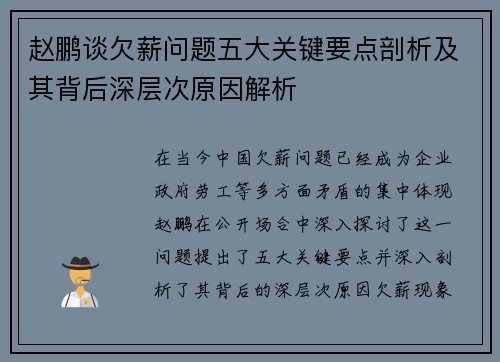 赵鹏谈欠薪问题五大关键要点剖析及其背后深层次原因解析

在当今中国欠薪问题已经成为企业政府劳工等多方面矛盾的集中体现赵鹏在公开场合中深入探讨了这一问题提出了五大关键要点并深入剖析了其背后的深层次原因欠薪现象